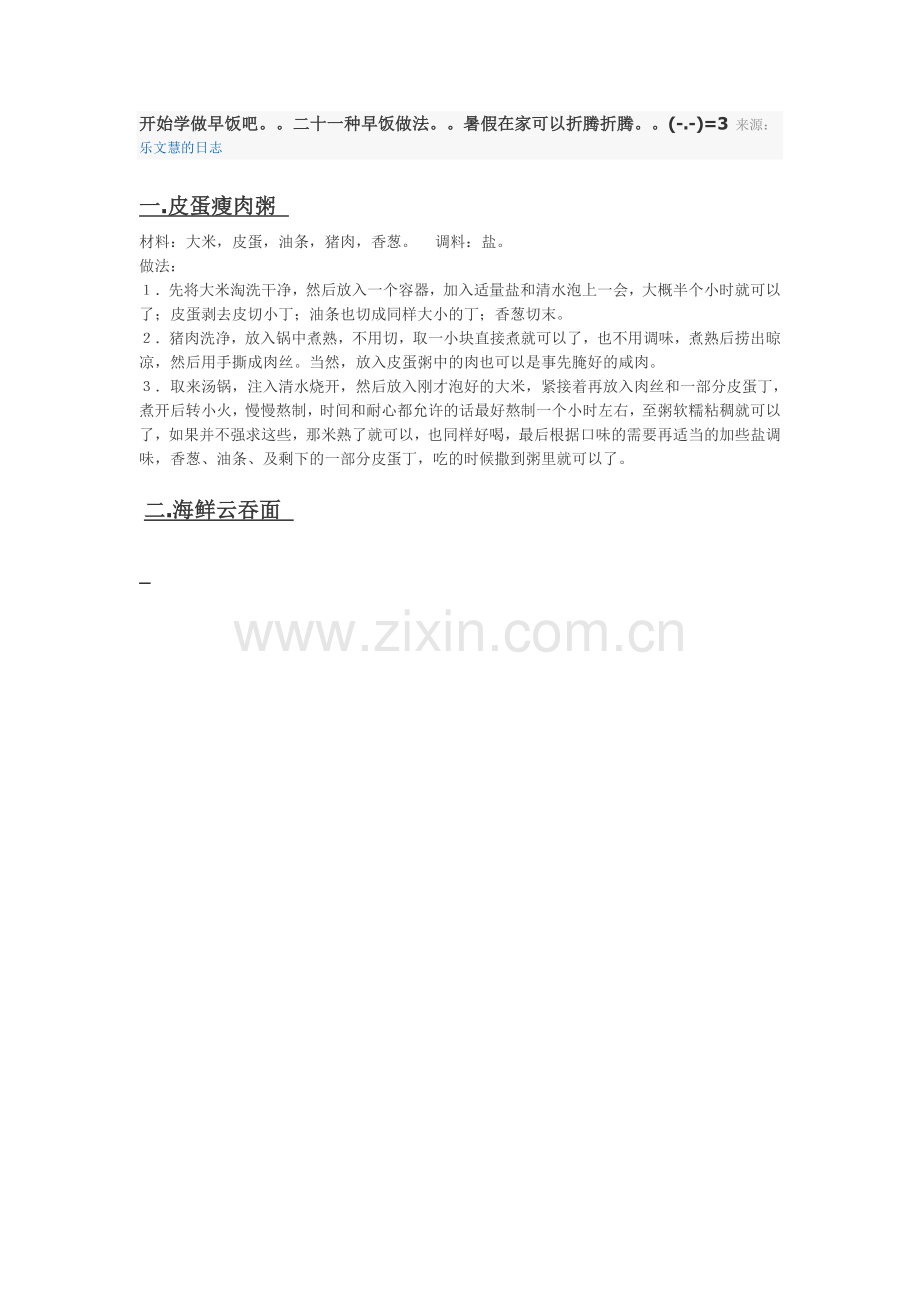 开始学做早饭吧。。二十一种早饭做法。。暑假在家可以折腾折腾。。(-.-)=3 来源:乐文慧的日志

一.皮蛋瘦肉粥

材料:大米,皮蛋,油条,猪肉,香葱。 调料:盐。

做法:

1.先将大米淘洗干净,然后放入一个容器,加入适量盐和清水泡上一会,大概半个小时就可以了;皮蛋剥去皮切小丁;油条也切成同样大小的丁;香葱切末。

2.猪肉洗净,放入锅中煮熟,不用切,取一小块直接煮就可以了,也不用调味,煮熟后捞出晾凉,然后用手撕成肉丝。当然,放入皮蛋粥中的肉也可以是事先腌好的咸肉。

3.取来汤锅,注入清水烧开,然后放入刚才泡好的大米,紧接着再放入肉丝和一部分皮蛋丁,煮开后转小火,慢慢熬制,时间和耐心都允许的话最好熬制一个小时左右,至粥软糯粘稠就可以了,如果并不强求这些,那米熟了就可以,也同样好喝,最后根据口味的需要再适当的加些盐调味,香葱、油条、及剩下的一部分皮蛋丁,吃的时候撒到粥里就可以了。

二.海鲜云吞面

www.zixin.com.cn